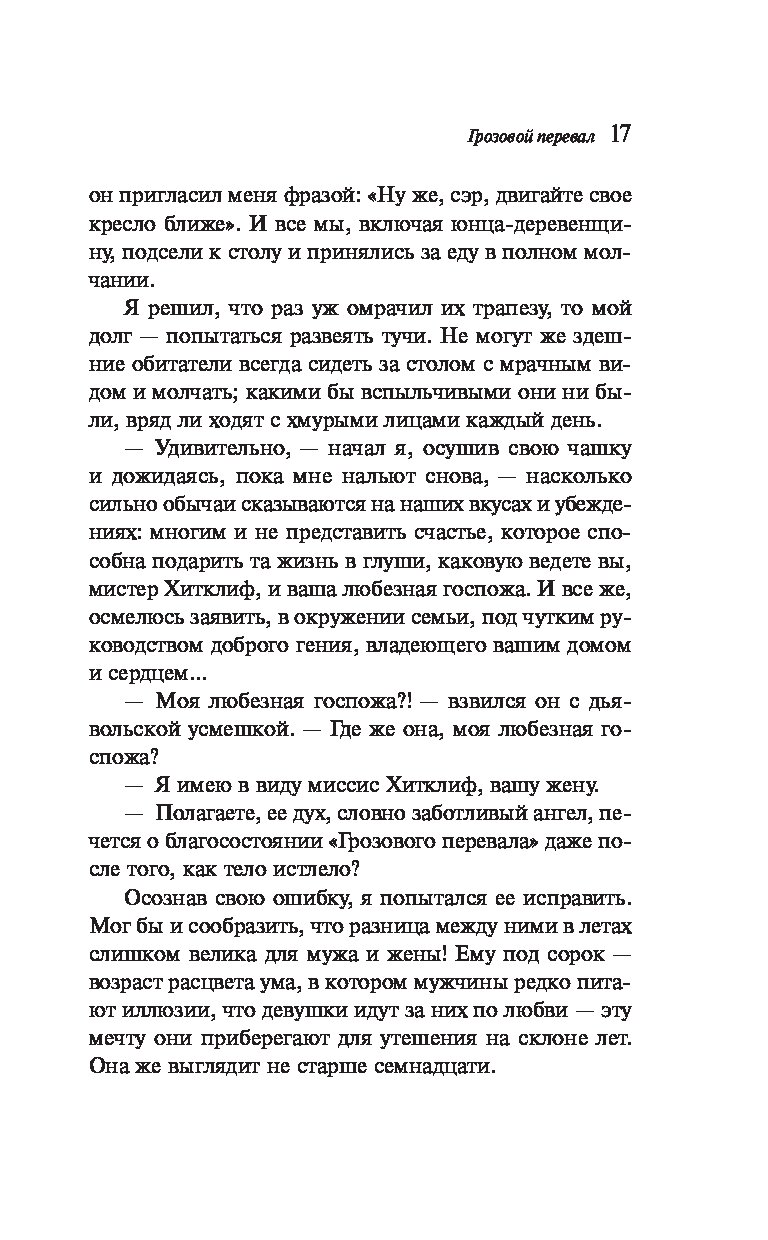 Грозовой перевал 17

он пригласил меня фразой: «Ну же, сэр, двигайте свое кресло ближе». И все мы, включая юнца-деревенщину, подсели к столу и принялись за еду в полном молчании.

Я решил, что раз уж омрачил их трапезу, то мой долг — попытаться развеять тучи. Не могут же здешние обитатели всегда сидеть за столом с мрачным видом и молчать; какими бы вспыльчивыми они ни были, вряд ли ходят с хмурыми лицами каждый день.

— Удивительно, — начал я, осушив свою чашку и дожидаясь, пока мне нальют снова, — насколько сильно обычаи сказываются на наших вкусах и убеждениях: многим и не представить счастье, которое способна подарить та жизнь в глуши, каковую ведете вы, мистер Хитклиф, и ваша любезная госпожа. И все же, осмелюсь заявить, в окружении семьи, под чутким руководством доброго гения, владеющего вашим домом и сердцем...

— Моя любезная госпожа?! — взвился он с дьявольской усмешкой. — Где же она, моя любезная госпожа?

— Я имею в виду миссис Хитклиф, вашу жену.

— Полагаете, ее дух, словно заботливый ангел, печется о благосостоянии «Грозового перевала» даже после того, как тело истлело?

Осознав свою ошибку, я попытался ее исправить. Мог бы и сообразить, что разница между ними в летах слишком велика для мужа и жены! Ему под сорок — возраст расцвета ума, в котором мужчины редко питают иллюзии, что девушки идут за них по любви — эту мечту они приберегают для утешения на склоне лет. Она же выглядит не старше семнадцати.